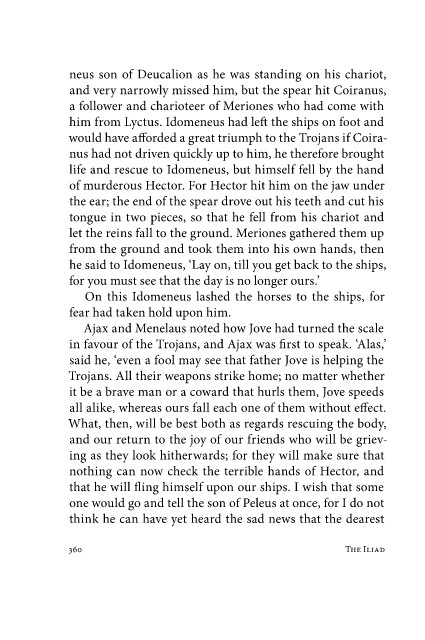 neus son of Deucalion as he was standing on his chariot, and very narrowly missed him, but the spear hit Coiranus, a follower and charioteer of Meriones who had come with him from Lyctus. Idomeneus had left the ships on foot and would have afforded a great triumph to the Trojans if Coiranus had not driven quickly up to him, he therefore brought life and rescue to Idomeneus, but himself fell by the hand of murderous Hector. For Hector hit him on the jaw under the ear; the end of the spear drove out his teeth and cut his tongue in two pieces, so that he fell from his chariot and let the reins fall to the ground. Meriones gathered them up from the ground and took them into his own hands, then he said to Idomeneus, 'Lay on, till you get back to the ships, for you must see that the day is no longer ours.'

On this Idomeneus lashed the horses to the ships, for fear had taken hold upon him.

Ajax and Menelaus noted how Jove had turned the scale in favour of the Trojans, and Ajax was first to speak. 'Alas,' said he, 'even a fool may see that father Jove is helping the Trojans. All their weapons strike home; no matter whether it be a brave man or a coward that hurls them, Jove speeds all alike, whereas ours fall each one of them without effect. What, then, will be best both as regards rescuing the body, and our return to the joy of our friends who will be grieving as they look hitherwards; for they will make sure that nothing can now check the terrible hands of Hector, and that he will fling himself upon our ships. I wish that some one would go and tell the son of Peleus at once, for I do not think he can have yet heard the sad news that the dearest

360 THE ILIAD